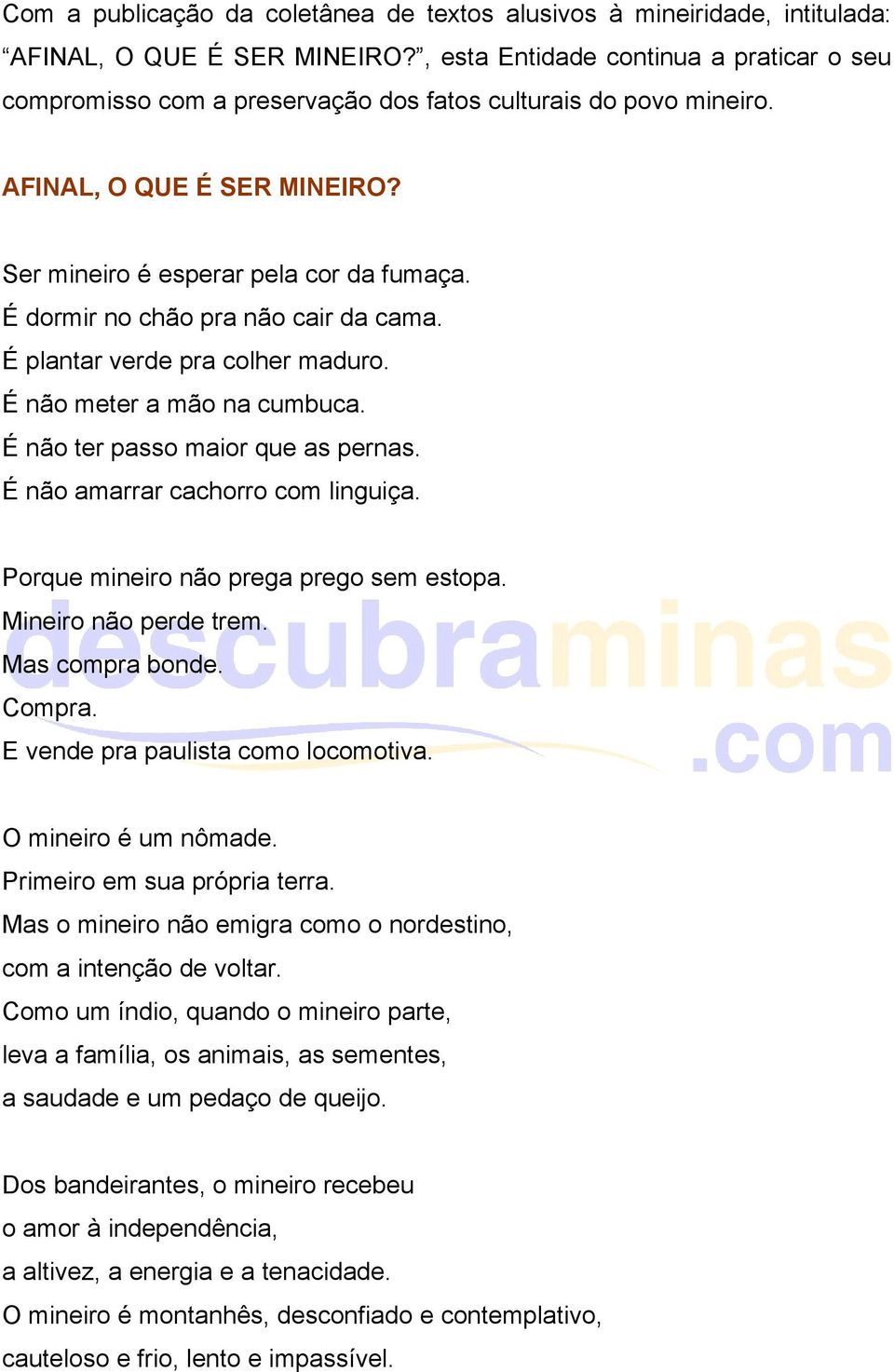 Com a publicação da coletânea de textos alusivos à mineiridade, intitulada: “AFINAL, O QUE É SER MINEIRO?”, esta Entidade continua a praticar o seu compromisso com a preservação dos fatos culturais do povo mineiro.

AFINAL, O QUE É SER MINEIRO?

Ser mineiro é esperar pela cor da fumaça.
É dormir no chão pra não cair da cama.
É plantar verde pra colher maduro.
É não meter a mão na cumbuca.
É não ter passo maior que as pernas.
É não amarrar cachorro com linguiça.

Porque mineiro não prega prego sem estopa.
Mineiro não perde trem.
Mas compra bonde.
Compra.
E vende pra paulista como locomotiva.

descubraminas.com

O mineiro é um nômade.
Primeiro em sua própria terra.
Mas o mineiro não emigra como o nordestino,
com a intenção de voltar.
Como um índio, quando o mineiro parte,
leva a família, os animais, as sementes,
a saudade e um pedaço de queijo.

Dos bandeirantes, o mineiro recebeu
o amor à independência,
a altivez, a energia e a tenacidade.
O mineiro é montanhês, desconfiado e contemplativo,
cauteloso e frio, lento e impassível.